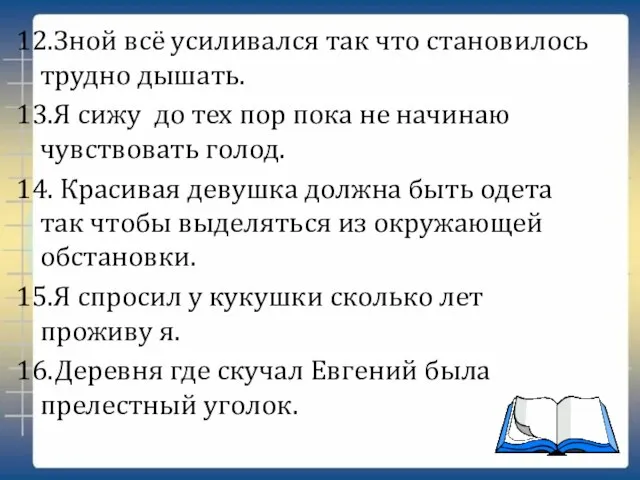 12.Зной всё усиливался так что становилось трудно дышать.

13.Я сижу  до тех пор пока не начинаю чувствовать голод.

14. Красивая девушка должна быть одета так чтобы выделяться из окружающей обстановки.

15.Я спросил у кукушки сколько лет проживу я.

16.Деревня где скучал Евгений была прелестный уголок.